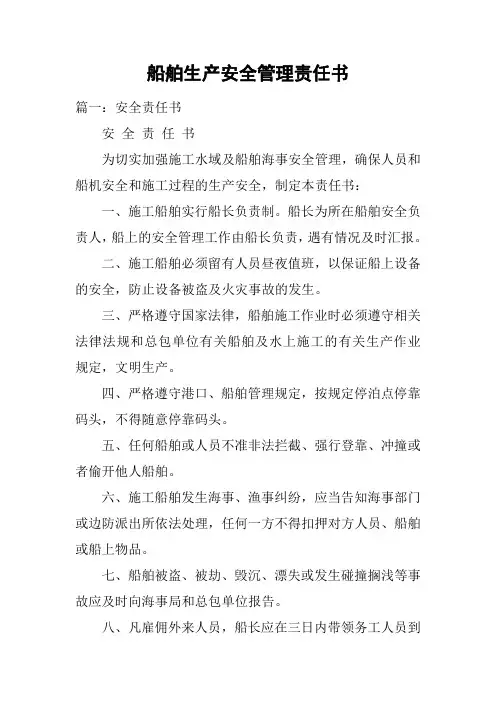 船舶生产安全管理责任书

篇一：安全责任书

安 全 责 任 书

为切实加强施工水域及船舶海事安全管理，确保人员和船机安全和施工过程的生产安全，制定本责任书：

一、施工船舶实行船长负责制。船长为所在船舶安全负责人，船上的安全管理工作由船长负责，遇有情况及时汇报。

二、施工船舶必须留有人员昼夜值班，以保证船上设备的安全，防止设备被盗及火灾事故的发生。

三、严格遵守国家法律，船舶施工作业时必须遵守相关法律法规和总包单位有关船舶及水上施工的有关生产作业规定，文明生产。

四、严格遵守港口、船舶管理规定，按规定停泊点停靠码头，不得随意停靠码头。

五、任何船舶或人员不准非法拦截、强行登靠、冲撞或者偷开他人船舶。

六、施工船舶发生海事、渔事纠纷，应当告知海事部门或边防派出所依法处理，任何一方不得扣押对方人员、船舶或船上物品。

七、船舶被盗、被劫、毁沉、漂失或发生碰撞搁浅等事故应及时向海事局和总包单位报告。

八、凡雇佣外来人员，船长应在三日内带领务工人员到